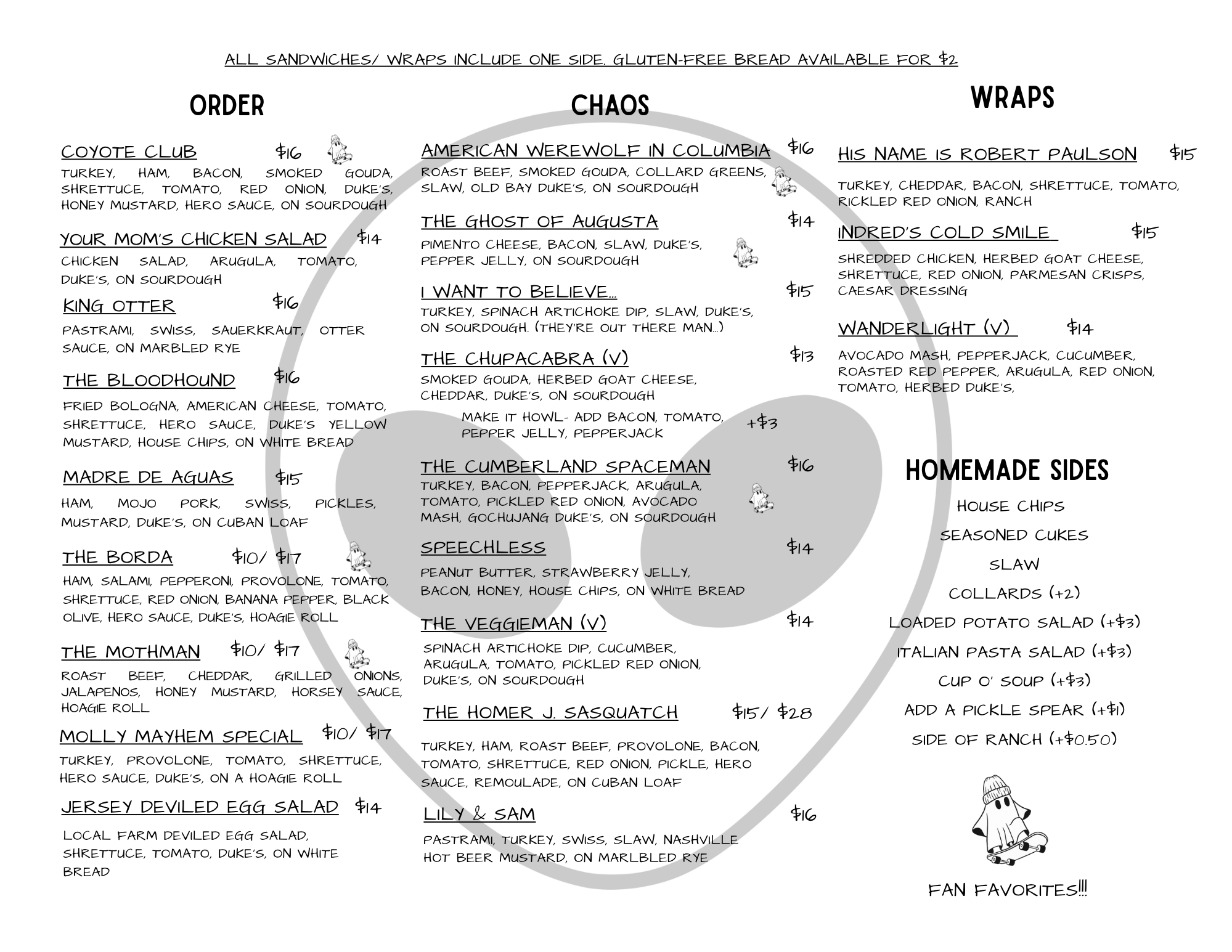 ALL SANDWICHES/ WRAPS INCLUDE ONE SIDE. GLUTEN-FREE BREAD AVAILABLE FOR $2

ORDER

COYOTE CLUB $16
TURKEY, HAM, BACON, SMOKED GOUDA, SHRETTUCE, TOMATO, RED ONION, DUKE'S, HONEY MUSTARD, HERO SAUCE, ON SOURDOUGH

YOUR MOM'S CHICKEN SALAD $14
CHICKEN SALAD, ARUGULA, TOMATO, DUKE'S, ON SOURDOUGH

KING OTTER $16
PASTRAMI, SWISS, SAUERKRAUT, OTTER SAUCE, ON MARBLED RYE

THE BLOODHOUND $16
FRIED BOLOGNA, AMERICAN CHEESE, TOMATO, SHRETTUCE, HERO SAUCE, DUKE'S YELLOW MUSTARD, HOUSE CHIPS, ON WHITE BREAD

MADRE DE AGUAS $15
HAM, MOJO PORK, SWISS, PICKLES, MUSTARD, DUKE'S, ON CUBAN LOAF

THE BORDA $10/ $17
HAM, SALAMI, PEPPERONI, PROVOLONE, TOMATO, SHRETTUCE, RED ONION, BANANA PEPPER, BLACK OLIVE, HERO SAUCE, DUKE'S, HOAGIE ROLL

THE MOTHMAN $10/ $17
ROAST BEEF, CHEDDAR, GRILLED ONIONS, JALAPENOS, HONEY MUSTARD, HORSEY SAUCE, HOAGIE ROLL

MOLLY MAYHEM SPECIAL $10/ $17
TURKEY, PROVOLONE, TOMATO, SHRETTUCE, HERO SAUCE, DUKE'S, ON A HOAGIE ROLL

JERSEY DEVILED EGG SALAD $14
LOCAL FARM DEVILED EGG SALAD, SHRETTUCE, TOMATO, DUKE'S, ON WHITE BREAD

CHAOS

AMERICAN WEREWOLF IN COLUMBIA $16
ROAST BEEF, SMOKED GOUDA, COLLARD GREENS, SLAW, OLD BAY DUKE'S, ON SOURDOUGH

THE GHOST OF AUGUSTA $14
PIMENTO CHEESE, BACON, SLAW, DUKE'S, PEPPER JELLY, ON SOURDOUGH

I WANT TO BELIEVE... $15
TURKEY, SPINACH ARTICHOKE DIP, SLAW, DUKE'S, ON SOURDOUGH. (THEY'RE OUT THERE MAN...)

THE CHUPACABRA (V) $13
SMOKED GOUDA, HERBED GOAT CHEESE, CHEDDAR, DUKE'S, ON SOURDOUGH
MAKE IT HOWL- ADD BACON, TOMATO, PEPPER JELLY, PEPPERJACK +$3

THE CUMBERLAND SPACEMAN $16
TURKEY, BACON, PEPPERJACK, ARUGULA, TOMATO, PICKLED RED ONION, AVOCADO MASH, GOCHUJANG DUKE'S, ON SOURDOUGH

SPEECHLESS $14
PEANUT BUTTER, STRAWBERRY JELLY, BACON, HONEY, HOUSE CHIPS, ON WHITE BREAD

THE VEGGIEMAN (V) $14
SPINACH ARTICHOKE DIP, CUCUMBER, ARUGULA, TOMATO, PICKLED RED ONION, DUKE'S, ON SOURDOUGH

THE HOMER J. SASQUATCH $15/ $28
TURKEY, HAM, ROAST BEEF, PROVOLONE, BACON, TOMATO, SHRETTUCE, RED ONION, PICKLE, HERO SAUCE, REMOULADE, ON CUBAN LOAF

LILY & SAM $16
PASTRAMI, TURKEY, SWISS, SLAW, NASHVILLE HOT BEER MUSTARD, ON MARLBLED RYE

WRAPS

HIS NAME IS ROBERT PAULSON $15
TURKEY, CHEDDAR, BACON, SHRETTUCE, TOMATO, RICKLED RED ONION, RANCH

INDRED'S COLD SMILE $15
SHREDDED CHICKEN, HERBED GOAT CHEESE, SHRETTUCE, RED ONION, PARMESAN CRISPS, CAESAR DRESSING

WANDERLIGHT (V) $14
AVOCADO MASH, PEPPERJACK, CUCUMBER, ROASTED RED PEPPER, ARUGULA, RED ONION, TOMATO, HERBED DUKE'S,

HOMEMADE SIDES
HOUSE CHIPS
SEASONED CUKES
SLAW
COLLARDS (+2)
LOADED POTATO SALAD (+$3)
ITALIAN PASTA SALAD (+$3)
CUP O' SOUP (+$3)
ADD A PICKLE SPEAR (+$1)
SIDE OF RANCH (+$0.50)

FAN FAVORITES!!!